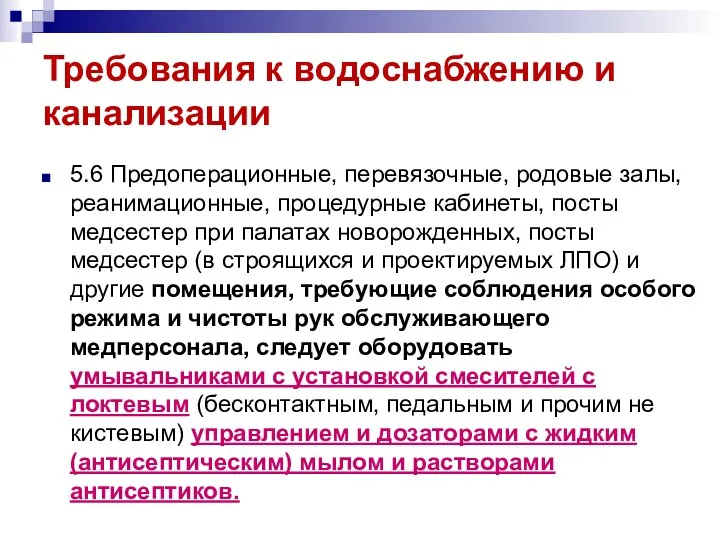 Требования к водоснабжению и канализации

5.6 Предоперационные, перевязочные, родовые залы, реанимационные, процедурные кабинеты, посты медсестер при палатах новорожденных, посты медсестер (в строящихся и проектируемых ЛПО) и другие помещения, требующие соблюдения особого режима и чистоты рук обслуживающего медперсонала, следует оборудовать умывальниками с установкой смесителей с локтевым (бесконтактным, педальным и прочим не кистевым) управлением и дозаторами с жидким (антисептическим) мылом и растворами антисептиков.